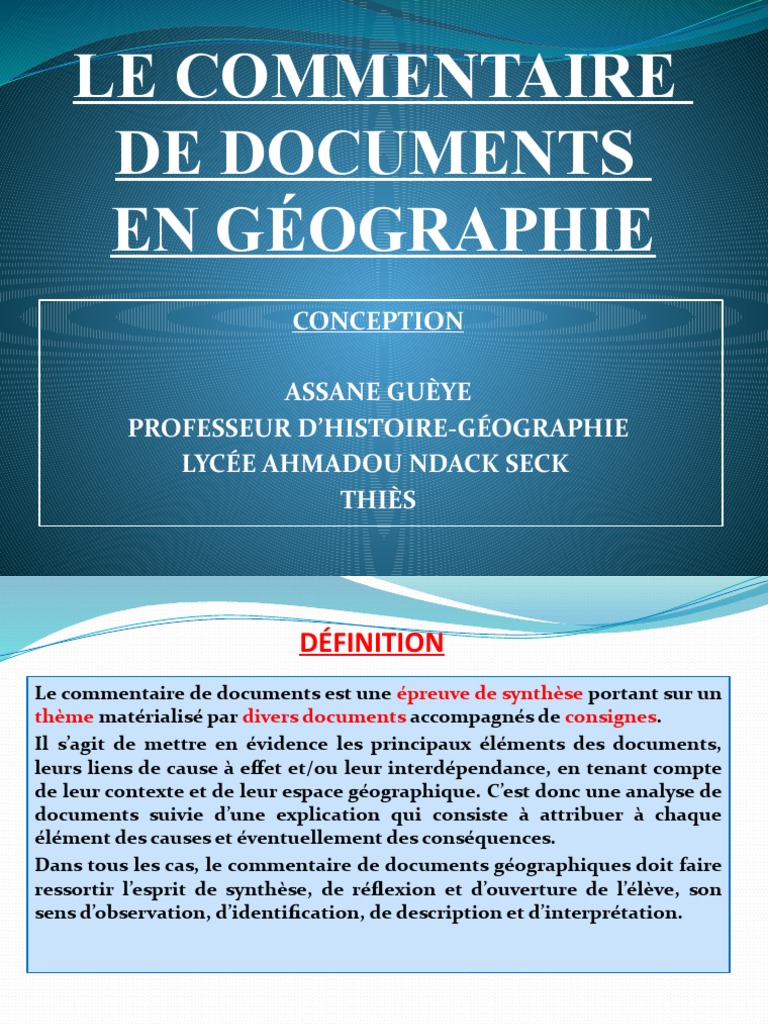 LE COMMENTAIRE DE DOCUMENTS EN GÉOGRAPHIE

CONCEPTION

ASSANE GUÈYE
PROFESSEUR D'HISTOIRE-GÉOGRAPHIE
LYCÉE AHMADOU NDACK SECK
THIÈS

DÉFINITION

Le commentaire de documents est une épreuve de synthèse portant sur un thème matérialisé par divers documents accompagnés de consignes.

Il s'agit de mettre en évidence les principaux éléments des documents, leurs liens de cause à effet et/ou leur interdépendance, en tenant compte de leur contexte et de leur espace géographique. C'est donc une analyse de documents suivie d'une explication qui consiste à attribuer à chaque élément des causes et éventuellement des conséquences.

Dans tous les cas, le commentaire de documents géographiques doit faire ressortir l'esprit de synthèse, de réflexion et d'ouverture de l'élève, son sens d'observation, d'identification, de description et d'interprétation.